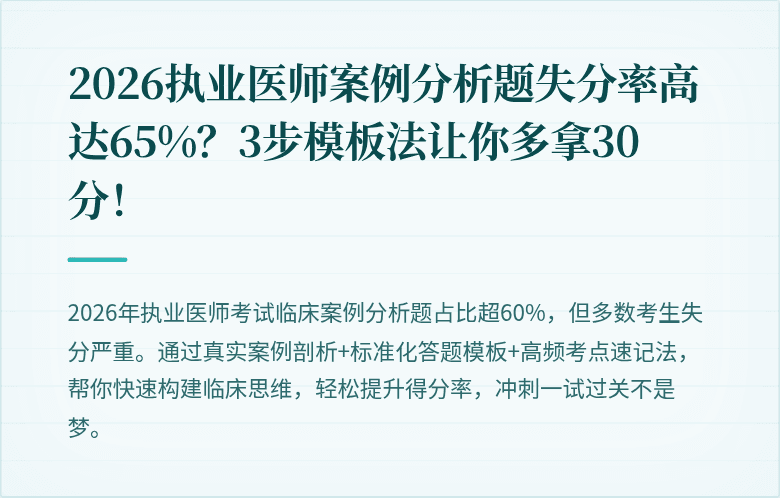 2026执业医师案例分析题失分率高达65%？3步模板法让你多拿30分！

2026年执业医师考试临床案例分析题占比超60%，但多数考生失分严重。通过真实案例剖析+标准化答题模板+高频考点速记法，帮你快速构建临床思维，轻松提升得分率，冲刺一试过关不是梦。